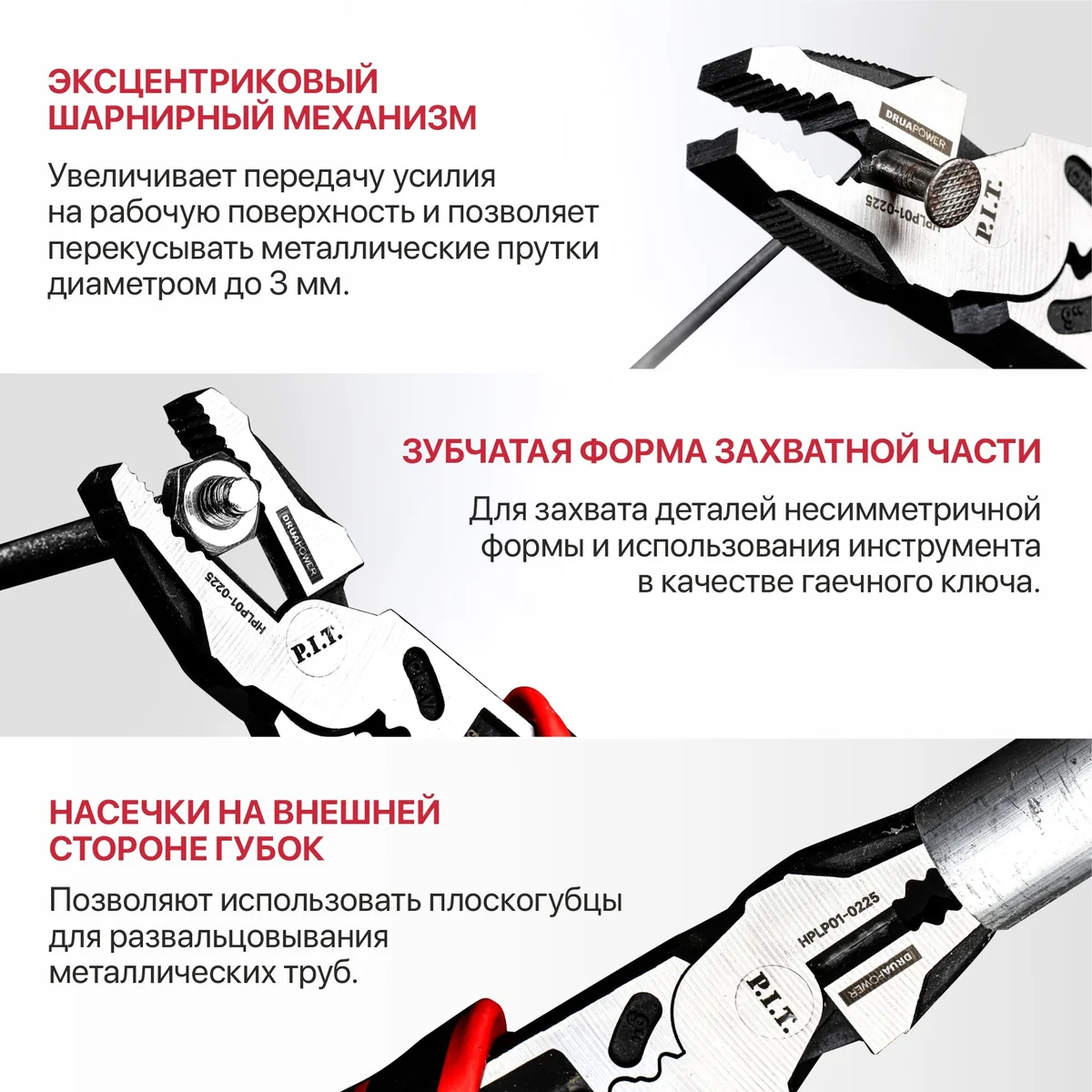 ЭКСЦЕНТРИКОВЫЙ
ШАРНИРНЫЙ МЕХАНИЗМ

Увеличивает передачу усилия на рабочую поверхность и позволяет перекусывать металлические прутки диаметром до 3 мм.

DRUAPOWER
HPLP01-0225
P.I.T.

ЗУБЧАТАЯ ФОРМА ЗАХВАТНОЙ ЧАСТИ

Для захвата деталей несимметричной формы и использования инструмента в качестве гаечного ключа.

DRUAPOWER
HPLP01-0225
P.I.T.

НАСЕЧКИ НА ВНЕШНЕЙ
СТОРОНЕ ГУБОК

Позволяют использовать плоскогубцы для развальцовывания металлических труб.

HPLP01-0225
DRUAPOWER
P.I.T.